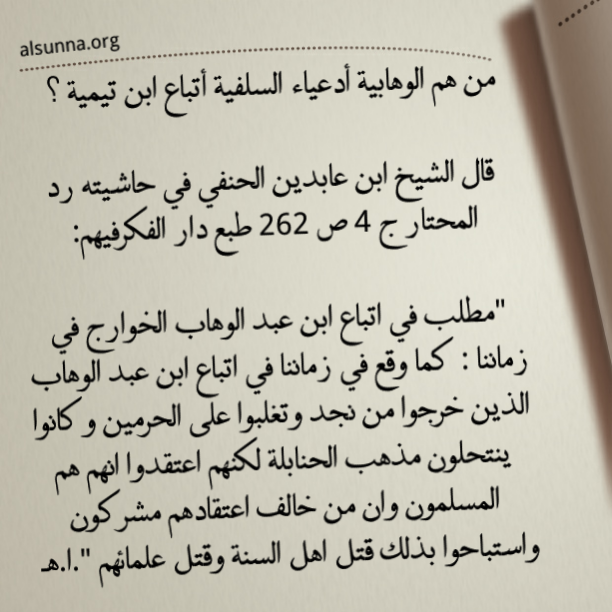 alsunna.org

من هم الوهابية أدعياء السلفية أتباع ابن تيمية ؟

قال الشيخ ابن عابدين الحنفي في حاشيته رد المحتار ج 4 ص 262 طبع دار الفكرفيهم:

"مطلب في اتباع ابن عبد الوهاب الخوارج في زماننا : كما وقع في زماننا في اتباع ابن عبد الوهاب الذين خرجوا من نجد وتغلبوا على الحرمين و كانوا ينتحلون مذهب الحنابلة لكنهم اعتقدوا انهم هم المسلمون وان من خالف اعتقادهم مشركون واستباحوا بذلك قتل اهل السنة وقتل علمائهم ".ا.هـ